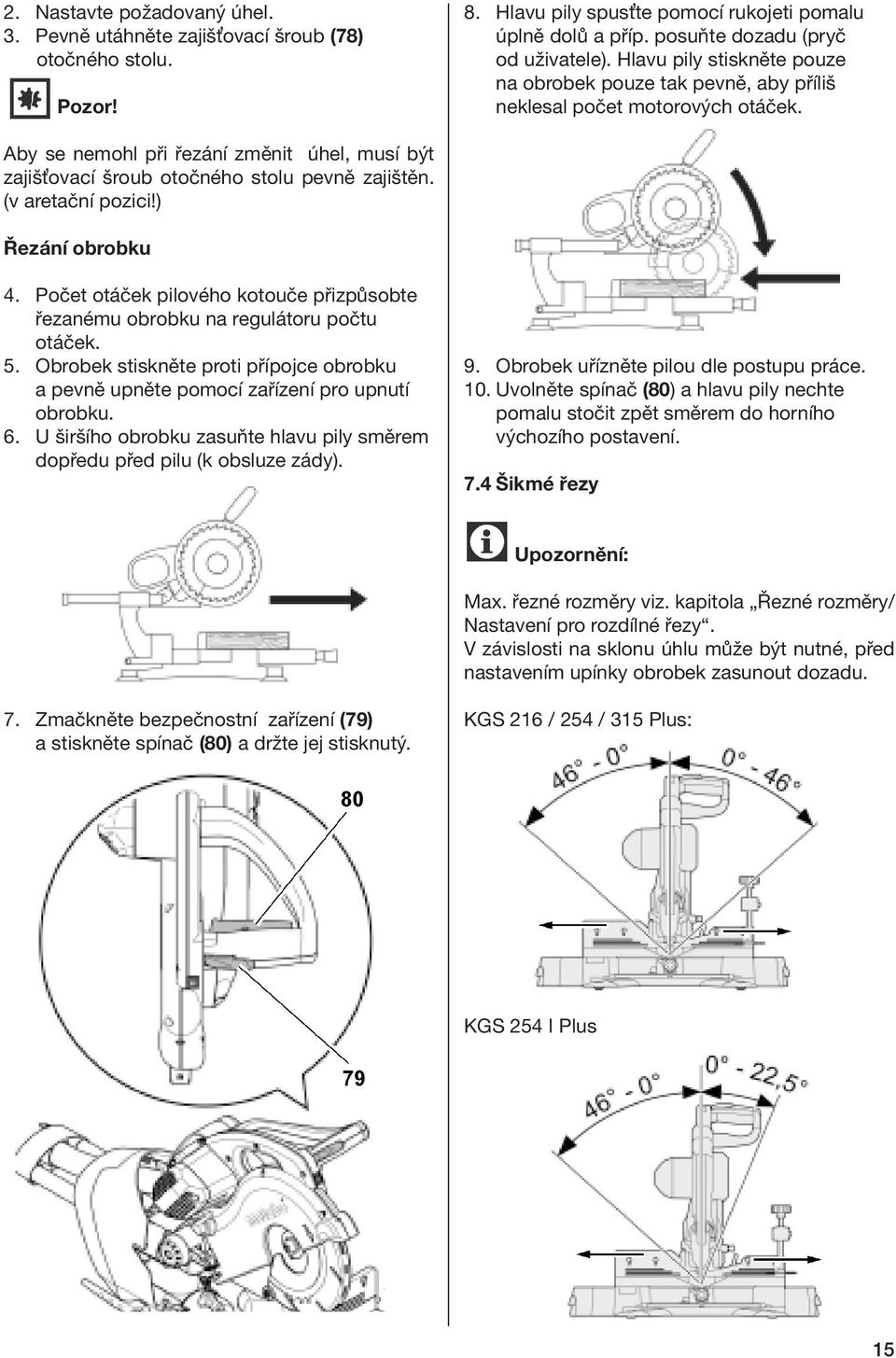 2. Nastavte požadovaný úhel.
3. Pevně utáhněte zajišťovací šroub (78) otočného stolu.

Pozor!

Aby se nemohl při řezání změnit úhel, musí být zajišťovací šroub otočného stolu pevně zajištěn. (v aretační pozici!)

Řezání obrobku

4. Počet otáček pilového kotouče přizpůsobte řezanému obrobku na regulátoru počtu otáček.
5. Obrobek stiskněte proti přípojce obrobku a pevně upněte pomocí zařízení pro upnutí obrobku.
6. U širšího obrobku zasuňte hlavu pily směrem dopředu před pilu (k obsluze zády).

7. Zmačkněte bezpečnostní zařízení (79) a stiskněte spínač (80) a držte jej stisknutý.

80

79

8. Hlavu pily spusťte pomocí rukojeti pomalu úplně dolů a příp. posuňte dozadu (pryč od uživatele). Hlavu pily stiskněte pouze na obrobek pouze tak pevně, aby příliš neklesal počet motorových otáček.

9. Obrobek uřízněte pilou dle postupu práce.
10. Uvolněte spínač (80) a hlavu pily nechte pomalu stočit zpět směrem do horního výchozího postavení.

7.4 Šikmé řezy

Upozornění:

Max. řezné rozměry viz. kapitola „Řezné rozměry/ Nastavení pro rozdílné řezy“.
V závislosti na sklonu úhlu může být nutné, před nastavením upínky obrobek zasunout dozadu.

KGS 216 / 254 / 315 Plus:

46° - 0°
0° - 46°

KGS 254 I Plus

46° - 0°
0° - 22,5°

15